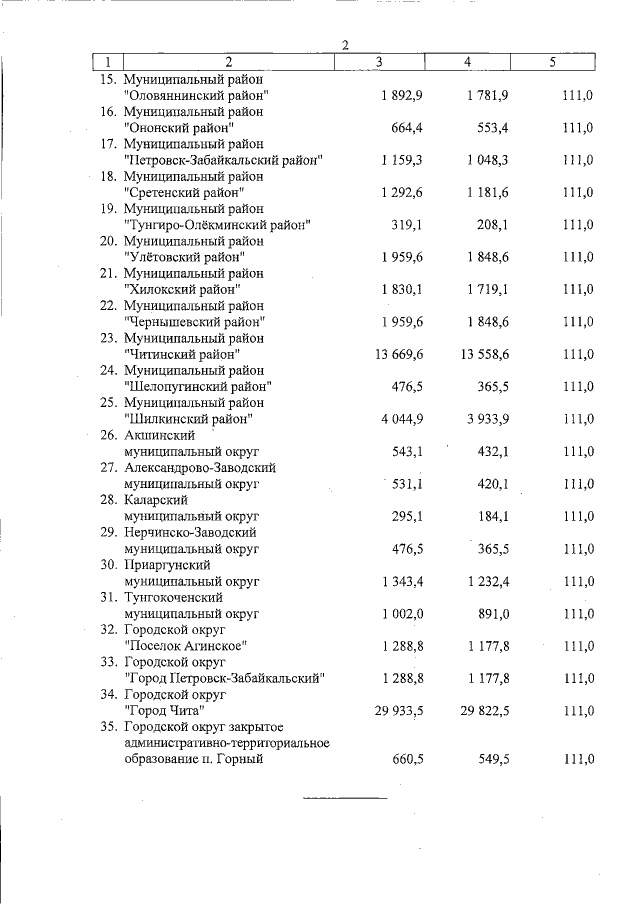 2

| 1 | 2 | 3 | 4 | 5 |
|---|---|---|---|---|
| 15. | Муниципальный район "Оловяннинский район" | 1 892,9 | 1 781,9 | 111,0 |
| 16. | Муниципальный район "Ононский район" | 664,4 | 553,4 | 111,0 |
| 17. | Муниципальный район "Петровск-Забайкальский район" | 1 159,3 | 1 048,3 | 111,0 |
| 18. | Муниципальный район "Сретенский район" | 1 292,6 | 1 181,6 | 111,0 |
| 19. | Муниципальный район "Тунгиро-Олёкминский район" | 319,1 | 208,1 | 111,0 |
| 20. | Муниципальный район "Улётовский район" | 1 959,6 | 1 848,6 | 111,0 |
| 21. | Муниципальный район "Хилокский район" | 1 830,1 | 1 719,1 | 111,0 |
| 22. | Муниципальный район "Чернышевский район" | 1 959,6 | 1 848,6 | 111,0 |
| 23. | Муниципальный район "Читинский район" | 13 669,6 | 13 558,6 | 111,0 |
| 24. | Муниципальный район "Шелопугинский район" | 476,5 | 365,5 | 111,0 |
| 25. | Муниципальный район "Шилкинский район" | 4 044,9 | 3 933,9 | 111,0 |
| 26. | Акшинский муниципальный округ | 543,1 | 432,1 | 111,0 |
| 27. | Александрово-Заводский муниципальный округ | 531,1 | 420,1 | 111,0 |
| 28. | Каларский муниципальный округ | 295,1 | 184,1 | 111,0 |
| 29. | Нерчинско-Заводский муниципальный округ | 476,5 | 365,5 | 111,0 |
| 30. | Приаргунский муниципальный округ | 1 343,4 | 1 232,4 | 111,0 |
| 31. | Тунгокоченский муниципальный округ | 1 002,0 | 891,0 | 111,0 |
| 32. | Городской округ "Поселок Агинское" | 1 288,8 | 1 177,8 | 111,0 |
| 33. | Городской округ "Город Петровск-Забайкальский" | 1 288,8 | 1 177,8 | 111,0 |
| 34. | Городской округ "Город Чита" | 29 933,5 | 29 822,5 | 111,0 |
| 35. | Городской округ закрытое административно-территориальное образование п. Горный | 660,5 | 549,5 | 111,0 |